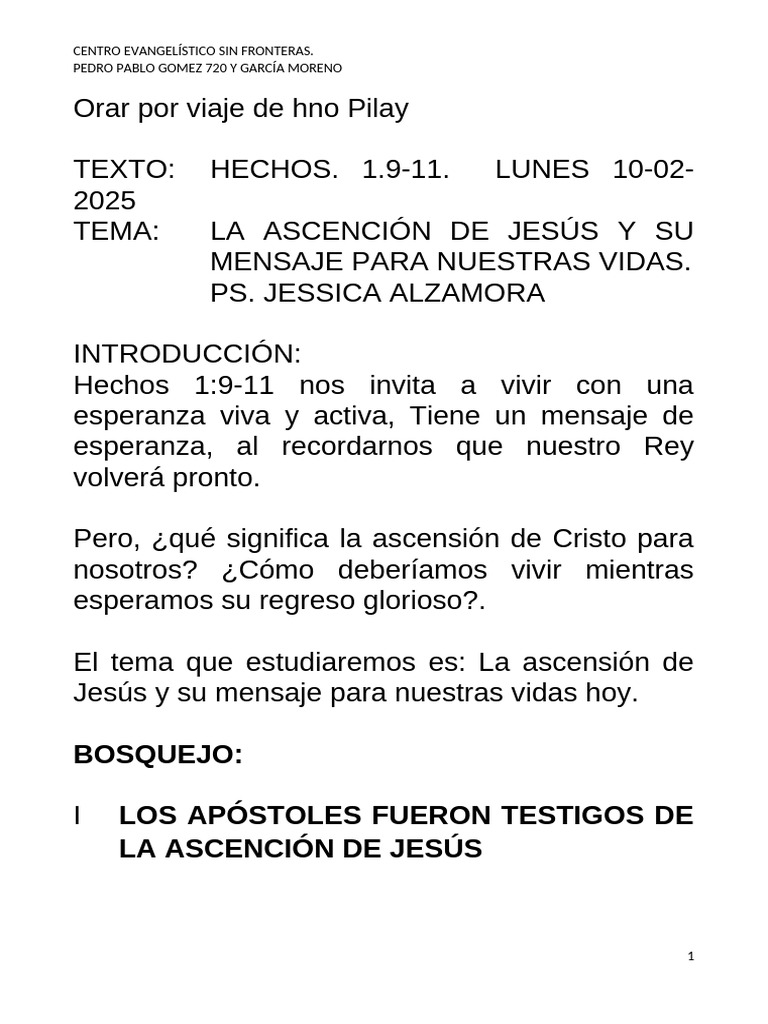 CENTRO EVANGELÍSTICO SIN FRONTERAS.
PEDRO PABLO GOMEZ 720 Y GARCÍA MORENO

Orar por viaje de hno Pilay

TEXTO: HECHOS. 1.9-11. LUNES 10-02-2025
TEMA: LA ASCENCIÓN DE JESÚS Y SU MENSAJE PARA NUESTRAS VIDAS.
PS. JESSICA ALZAMORA

INTRODUCCIÓN:
Hechos 1:9-11 nos invita a vivir con una esperanza viva y activa, Tiene un mensaje de esperanza, al recordarnos que nuestro Rey volverá pronto.

Pero, ¿qué significa la ascensión de Cristo para nosotros? ¿Cómo deberíamos vivir mientras esperamos su regreso glorioso?.

El tema que estudiaremos es: La ascensión de Jesús y su mensaje para nuestras vidas hoy.

BOSQUEJO:

I LOS APÓSTOLES FUERON TESTIGOS DE LA ASCENCIÓN DE JESÚS

1